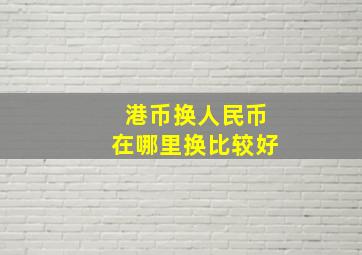 港币换人民币
在哪里换比较好